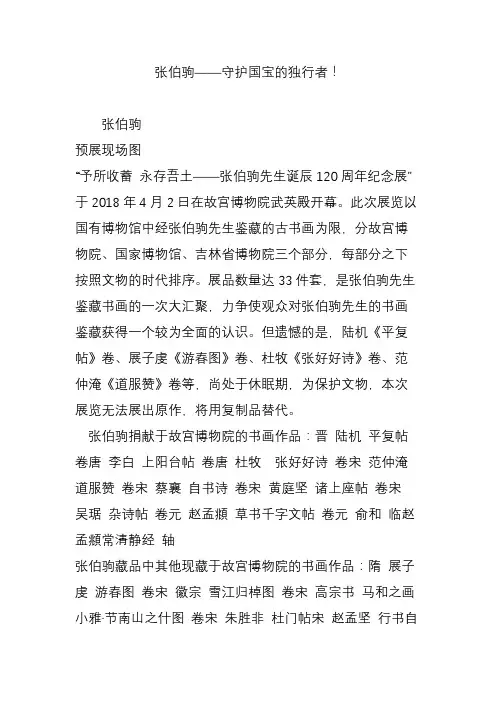 张伯驹——守护国宝的独行者！

张伯驹

预展现场图

“予所收蓄 永存吾土——张伯驹先生诞辰 120 周年纪念展”于 2018 年 4 月 2 日在故宫博物院武英殿开幕。此次展览以国有博物馆中经张伯驹先生鉴藏的古书画为限，分故宫博物院、国家博物馆、吉林省博物院三个部分，每部分之下按照文物的时代排序。展品数量达 33 件套，是张伯驹先生鉴藏书画的一次大汇聚，力争使观众对张伯驹先生的书画鉴藏获得一个较为全面的认识。但遗憾的是，陆机《平复帖》卷、展子虔《游春图》卷、杜牧《张好好诗》卷、范仲淹《道服赞》卷等，尚处于休眠期，为保护文物，本次展览无法展出原作，将用复制品替代。

张伯驹捐献于故宫博物院的书画作品：晋 陆机 平复帖 卷唐 李白 上阳台帖 卷唐 杜牧 张好好诗 卷宋 范仲淹 道服赞 卷宋 蔡襄 自书诗 卷宋 黄庭坚 诸上座帖 卷宋 吴琚 杂诗帖 卷元 赵孟頫 草书千字文帖 卷元 俞和 临赵孟頫常清静经 轴

张伯驹藏品中其他现藏于故宫博物院的书画作品：隋 展子虔 游春图 卷宋 徽宗 雪江归棹图 卷宋 高宗书 马和之画 小雅·节南山之什图 卷宋 朱胜非 杜门帖宋 赵孟坚 行书自